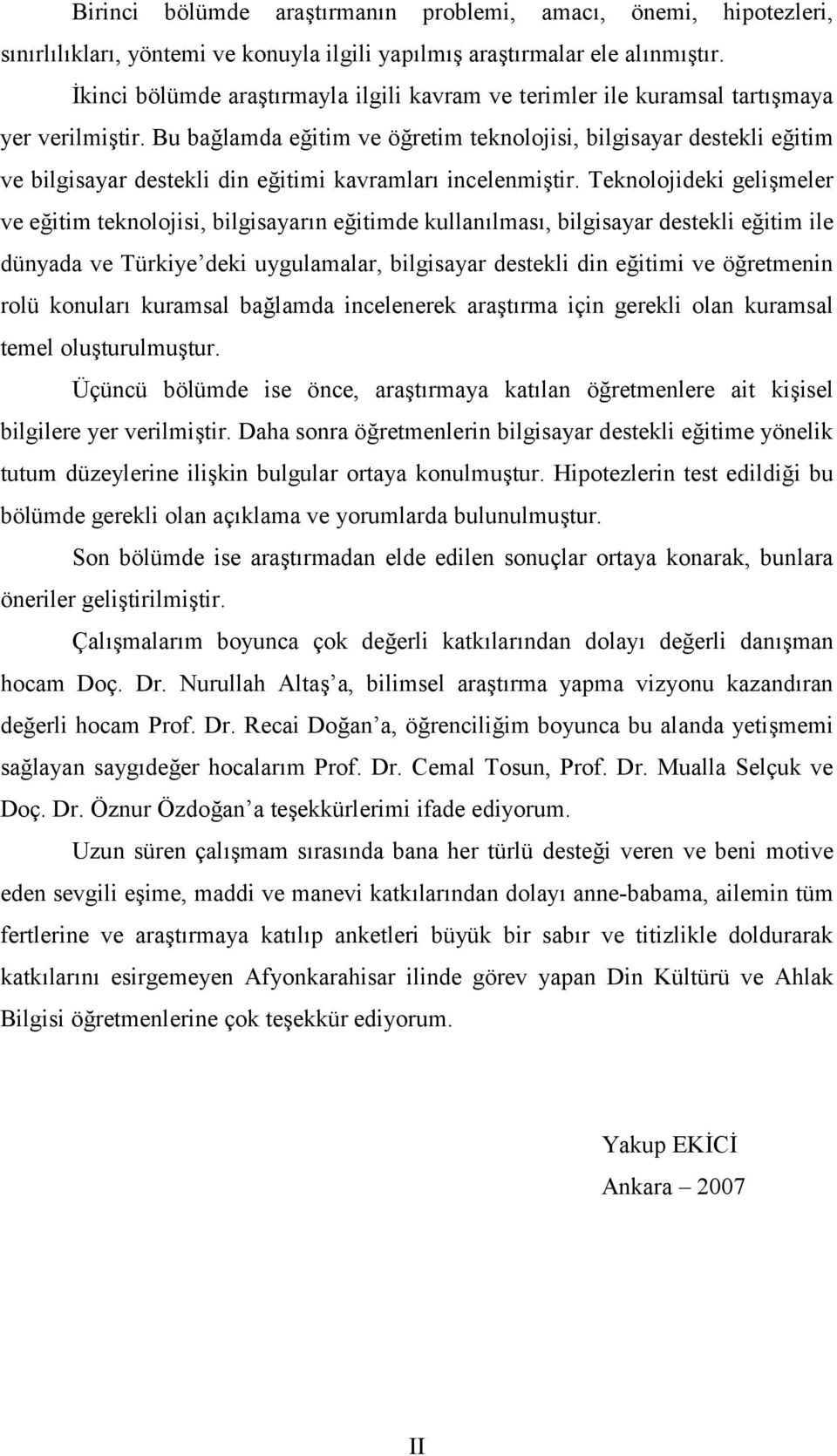 Birinci bölümde araştırmanın problemi, amacı, önemi, hipotezleri, sınırlılıkları, yöntemi ve konuyla ilgili yapılmış araştırmalar ele alınmıştır.

İkinci bölümde araştırmayla ilgili kavram ve terimler ile kuramsal tartışmaya yer verilmiştir. Bu bağlamda eğitim ve öğretim teknolojisi, bilgisayar destekli eğitim ve bilgisayar destekli din eğitimi kavramları incelenmiştir. Teknolojideki gelişmeler ve eğitim teknolojisi, bilgisayarın eğitimde kullanılması, bilgisayar destekli eğitim ile dünyada ve Türkiye'deki uygulamalar, bilgisayar destekli din eğitimi ve öğretmenin rolü konuları kuramsal bağlamda incelenerek araştırma için gerekli olan kuramsal temel oluşturulmuştur.

Üçüncü bölümde ise önce, araştırmaya katılan öğretmenlere ait kişisel bilgilere yer verilmiştir. Daha sonra öğretmenlerin bilgisayar destekli eğitime yönelik tutum düzeylerine ilişkin bulgular ortaya konulmuştur. Hipotezlerin test edildiği bu bölümde gerekli olan açıklama ve yorumlarda bulunulmuştur.

Son bölümde ise araştırmadan elde edilen sonuçlar ortaya konarak, bunlara öneriler geliştirilmiştir.

Çalışmalarım boyunca çok değerli katkılarından dolayı değerli danışman hocam Doç. Dr. Nurullah Altaş'a, bilimsel araştırma yapma vizyonu kazandıran değerli hocam Prof. Dr. Recai Doğan'a, öğrenciliğim boyunca bu alanda yetişmemi sağlayan saygıdeğer hocalarım Prof. Dr. Cemal Tosun, Prof. Dr. Mualla Selçuk ve Doç. Dr. Öznur Özdoğan'a teşekkürlerimi ifade ediyorum.

Uzun süren çalışmam sırasında bana her türlü desteği veren ve beni motive eden sevgili eşime, maddi ve manevi katkılarından dolayı anne-babama, ailemin tüm fertlerine ve araştırmaya katılıp anketleri büyük bir sabır ve titizlikle doldurarak katkılarını esirgemeyen Afyonkarahisar ilinde görev yapan Din Kültürü ve Ahlak Bilgisi öğretmenlerine çok teşekkür ediyorum.

Yakup EKİCİ
Ankara – 2007

II